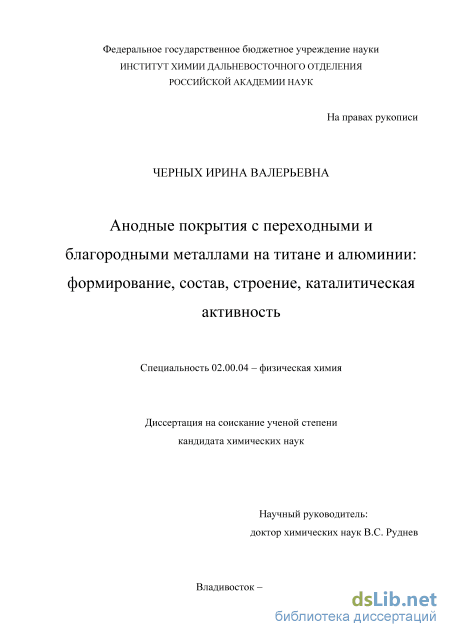 Федеральное государственное бюджетное учреждение науки
ИНСТИТУТ ХИМИИ ДАЛЬНЕВОСТОЧНОГО ОТДЕЛЕНИЯ
РОССИЙСКОЙ АКАДЕМИИ НАУК

На правах рукописи

ЧЕРНЫХ ИРИНА ВАЛЕРЬЕВНА

Анодные покрытия с переходными и благородными металлами на титане и алюминии: формирование, состав, строение, каталитическая активность

Специальность 02.00.04 – физическая химия

Диссертация на соискание ученой степени
кандидата химических наук

Научный руководитель:
доктор химических наук В.С. Руднев

Владивосток –

dsLib.net
библиотека диссертаций